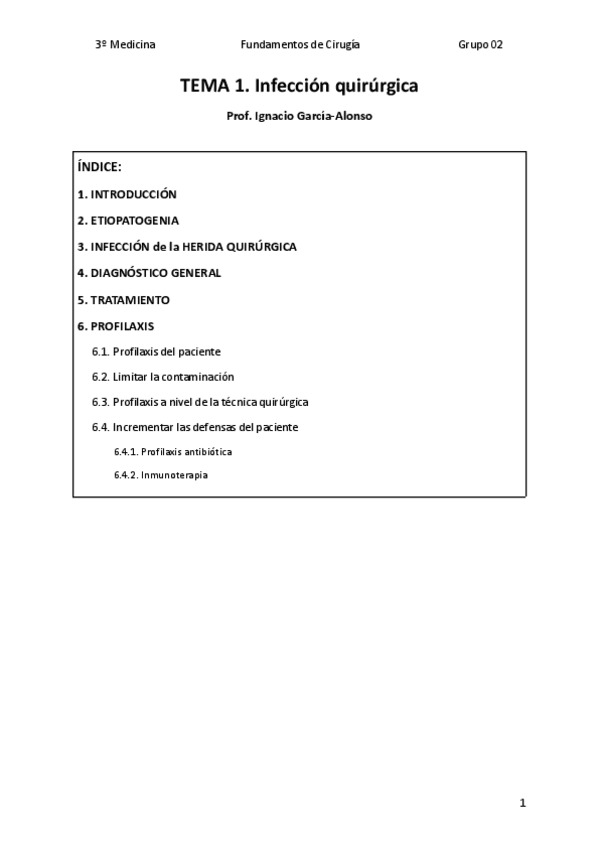 3º Medicina Fundamentos de Cirugía Grupo 02

TEMA 1. Infección quirúrgica

Prof. Ignacio García-Alonso

ÍNDICE:

1. INTRODUCCIÓN

2. ETIOPATOGENIA

3. INFECCIÓN de la HERIDA QUIRÚRGICA

4. DIAGNÓSTICO GENERAL

5. TRATAMIENTO

6. PROFILAXIS

6.1. Profilaxis del paciente

6.2. Limitar la contaminación

6.3. Profilaxis a nivel de la técnica quirúrgica

6.4. Incrementar las defensas del paciente

6.4.1. Profilaxis antibiótica

6.4.2. Inmunoterapia

1